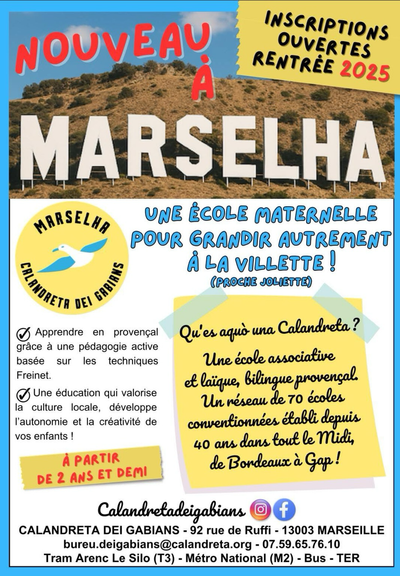 NOUVEAU À

INSCRIPTIONS OUVERTES RENTRÉE 2025

MARSELHA

MARSELHA
CALANDRETA DEI GABIANS

UNE ÉCOLE MATERNELLE POUR GRANDIR AUTREMENT À LA VILLETTE !
(PROCHE JOLIETTE)

Apprendre en provençal grâce à une pédagogie active basée sur les techniques Freinet.

Une éducation qui valorise la culture locale, développe l'autonomie et la créativité de vos enfants !

À PARTIR DE 2 ANS ET DEMI

Qu'es aquò una Calandreta ?

Une école associative et laïque, bilingue provençal. Un réseau de 70 écoles conventionnées établi depuis 40 ans dans tout le Midi, de Bordeaux à Gap !

Calandretadeigabians

CALANDRETA DEI GABIANS - 92 rue de Ruffi - 13003 MARSEILLE
bureu.deigabians@calandreta.org - 07.59.65.76.10
Tram Arenc Le Silo (T3) - Métro National (M2) - Bus - TER